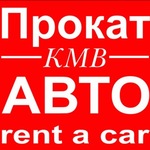 Прокат
КМВ
АВТО
rent a car